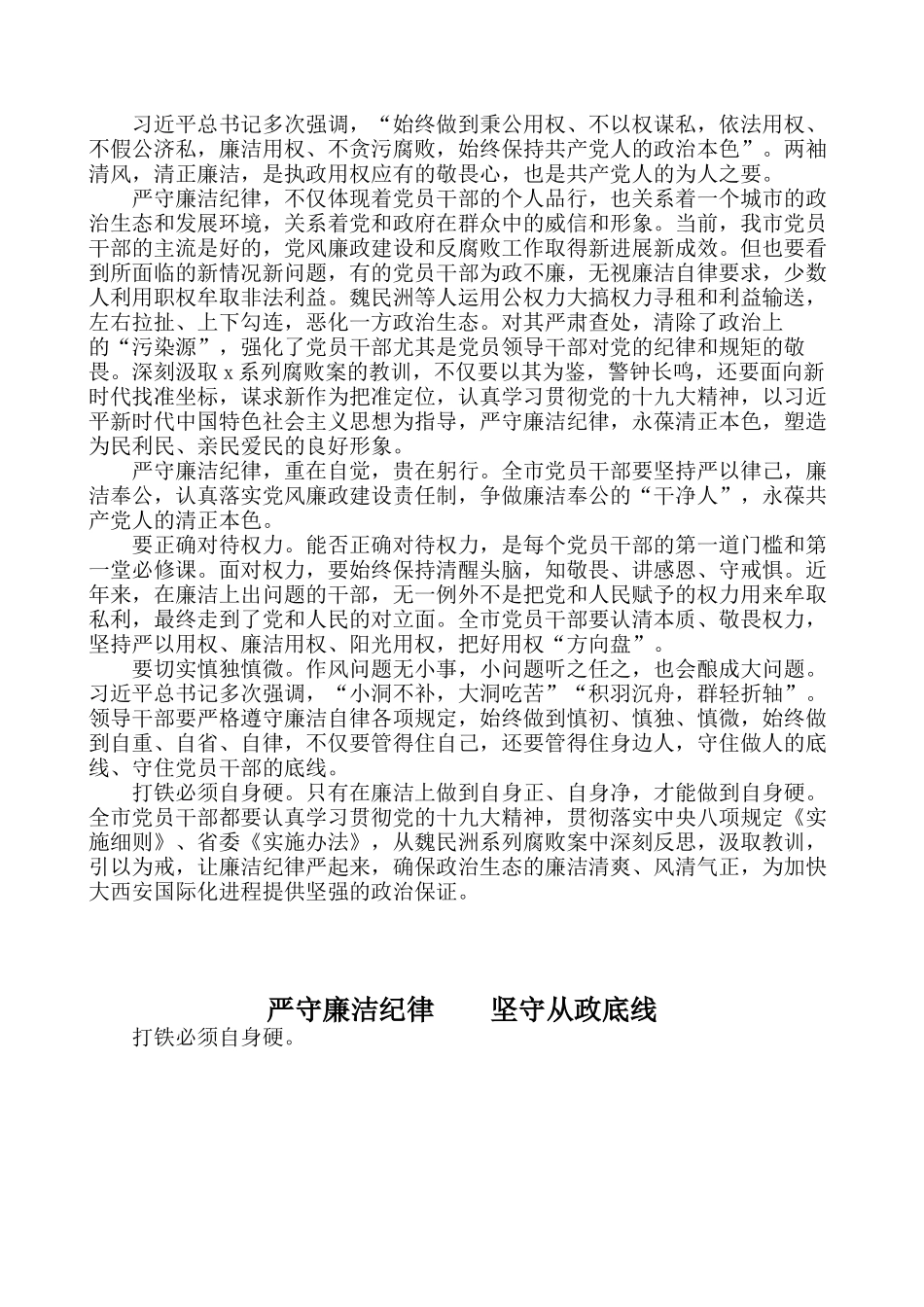 习近平总书记多次强调，“始终做到秉公用权、不以权谋私，依法用权、不假公济私，廉洁用权、不贪污腐败，始终保持共产党人的政治本色”。两袖清风，清正廉洁，是执政用权应有的敬畏心，也是共产党人的为人之要。

严守廉洁纪律，不仅体现着党员干部的个人品行，也关系着一个城市的政治生态和发展环境，关系着党和政府在群众中的威信和形象。当前，我市党员干部的主流是好的，党风廉政建设和反腐败工作取得新进展新成效。但也要看到所面临的新情况新问题，有的党员干部为政不廉，无视廉洁自律要求，少数人利用职权牟取非法利益。魏民洲等人运用公权力大搞权力寻租和利益输送，左右拉扯、上下勾连，恶化一方政治生态。对其严肃查处，清除了政治上的“污染源”，强化了党员干部尤其是党员领导干部对党的纪律和规矩的敬畏。深刻汲取 x 系列腐败案的教训，不仅要以其为鉴，警钟长鸣，还要面向新时代找准坐标，谋求新作为把准定位，认真学习贯彻党的十九大精神，以习近平新时代中国特色社会主义思想为指导，严守廉洁纪律，永葆清正本色，塑造为民利民、亲民爱民的良好形象。

严守廉洁纪律，重在自觉，贵在躬行。全市党员干部要坚持严以律己，廉洁奉公，认真落实党风廉政建设责任制，争做廉洁奉公的“干净人”，永葆共产党人的清正本色。

要正确对待权力。能否正确对待权力，是每个党员干部的第一道门槛和第一堂必修课。面对权力，要始终保持清醒头脑，知敬畏、讲感恩、守戒惧。近年来，在廉洁上出问题的干部，无一例外不是把党和人民赋予的权力用来牟取私利，最终走到了党和人民的对立面。全市党员干部要认清本质、敬畏权力，坚持严以用权、廉洁用权、阳光用权，把好用权“方向盘”。

要切实慎独慎微。作风问题无小事，小问题听之任之，也会酿成大问题。习近平总书记多次强调，“小洞不补，大洞吃苦”“积羽沉舟，群轻折轴”。领导干部要严格遵守廉洁自律各项规定，始终做到慎初、慎独、慎微，始终做到自重、自省、自律，不仅要管得住自己，还要管得住身边人，守住做人的底线、守住党员干部的底线。

打铁必须自身硬。只有在廉洁上做到自身正、自身净，才能做到自身硬。全市党员干部都要认真学习贯彻党的十九大精神，贯彻落实中央八项规定《实施细则》、省委《实施办法》，从魏民洲系列腐败案中深刻反思，汲取教训，引以为戒，让廉洁纪律严起来，确保政治生态的廉洁清爽、风清气正，为加快大西安国际化进程提供坚强的政治保证。

严守廉洁纪律　坚守从政底线

打铁必须自身硬。